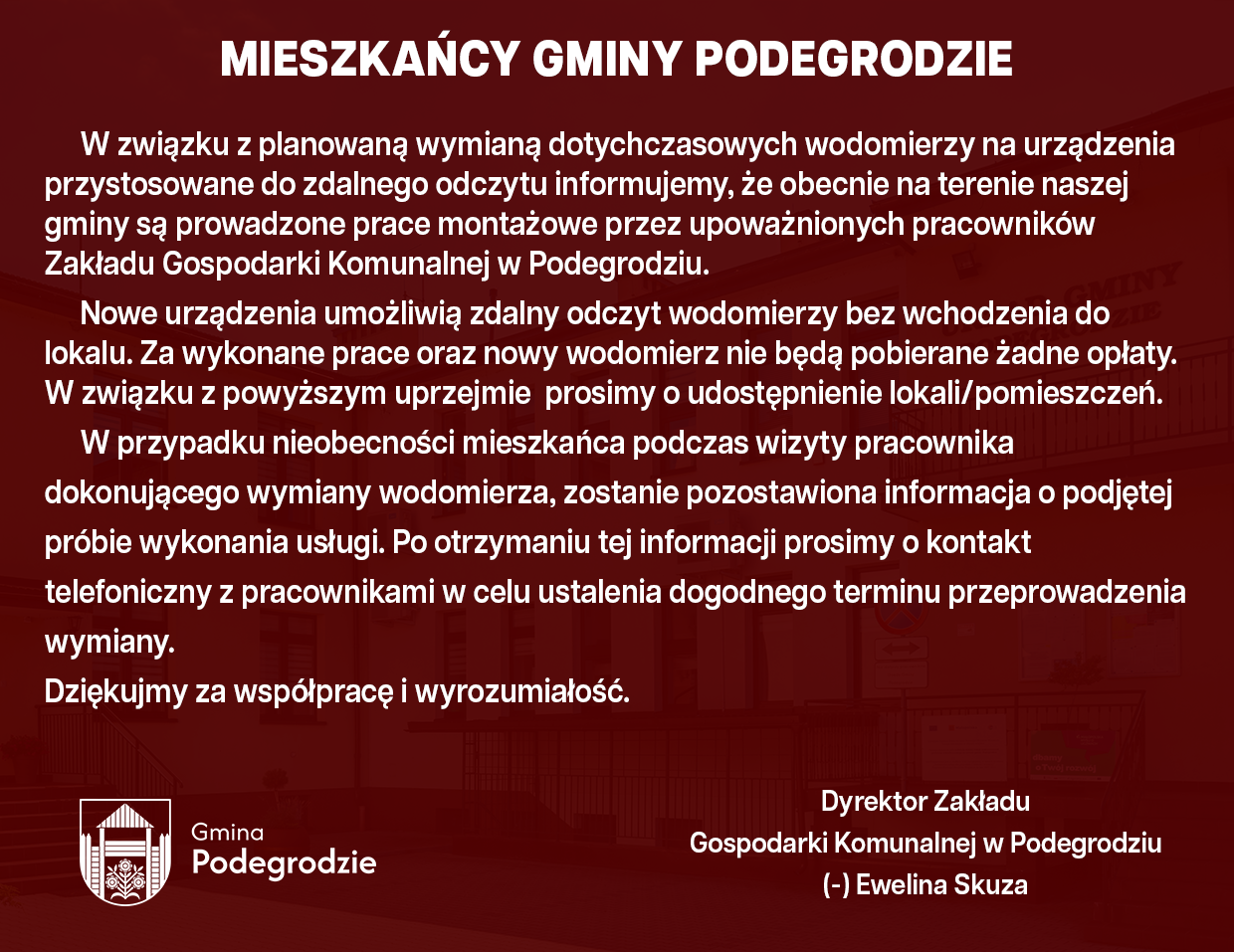 MIESZKAŃCY GMINY PODEGRODZIE

W związku z planowaną wymianą dotychczasowych wodomierzy na urządzenia przystosowane do zdalnego odczytu informujemy, że obecnie na terenie naszej gminy są prowadzone prace montażowe przez upoważnionych pracowników Zakładu Gospodarki Komunalnej w Podegrodziu.

Nowe urządzenia umożliwią zdalny odczyt wodomierzy bez wchodzenia do lokalu. Za wykonane prace oraz nowy wodomierz nie będą pobierane żadne opłaty. W związku z powyższym uprzejmie prosimy o udostępnienie lokali/pomieszczeń.

W przypadku nieobecności mieszkańca podczas wizyty pracownika dokonującego wymiany wodomierza, zostanie pozostawiona informacja o podjętej próbie wykonania usługi. Po otrzymaniu tej informacji prosimy o kontakt telefoniczny z pracownikami w celu ustalenia dogodnego terminu przeprowadzenia wymiany.
Dziękujmy za współpracę i wyrozumiałość.

Gmina
Podegrodzie

Dyrektor Zakładu
Gospodarki Komunalnej w Podegrodziu
(-) Ewelina Skuza